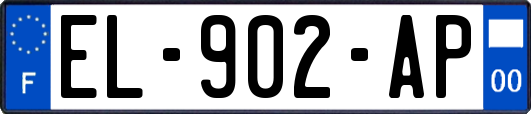 F
EL-902-AP
00